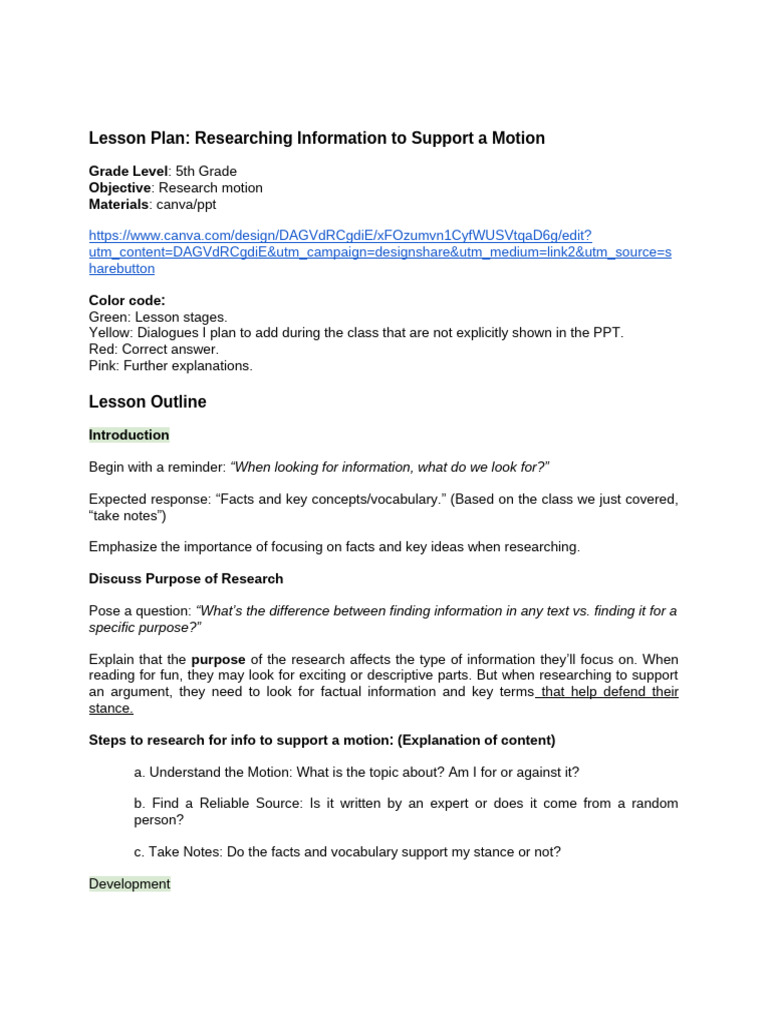 Lesson Plan: Researching Information to Support a Motion

Grade Level: 5th Grade
Objective: Research motion
Materials: canva/ppt

https://www.canva.com/design/DAGVdRCgdiE/xFOzumvn1CyfWUSVtqaD6g/edit?utm_content=DAGVdRCgdiE&utm_campaign=designshare&utm_medium=link2&utm_source=sharebutton

Color code:
Green: Lesson stages.
Yellow: Dialogues I plan to add during the class that are not explicitly shown in the PPT.
Red: Correct answer.
Pink: Further explanations.

Lesson Outline

Introduction

Begin with a reminder: "When looking for information, what do we look for?"

Expected response: "Facts and key concepts/vocabulary." (Based on the class we just covered, "take notes")

Emphasize the importance of focusing on facts and key ideas when researching.

Discuss Purpose of Research

Pose a question: "What's the difference between finding information in any text vs. finding it for a specific purpose?"

Explain that the purpose of the research affects the type of information they'll focus on. When reading for fun, they may look for exciting or descriptive parts. But when researching to support an argument, they need to look for factual information and key terms that help defend their stance.

Steps to research for info to support a motion: (Explanation of content)

a. Understand the Motion: What is the topic about? Am I for or against it?

b. Find a Reliable Source: Is it written by an expert or does it come from a random person?

c. Take Notes: Do the facts and vocabulary support my stance or not?

Development